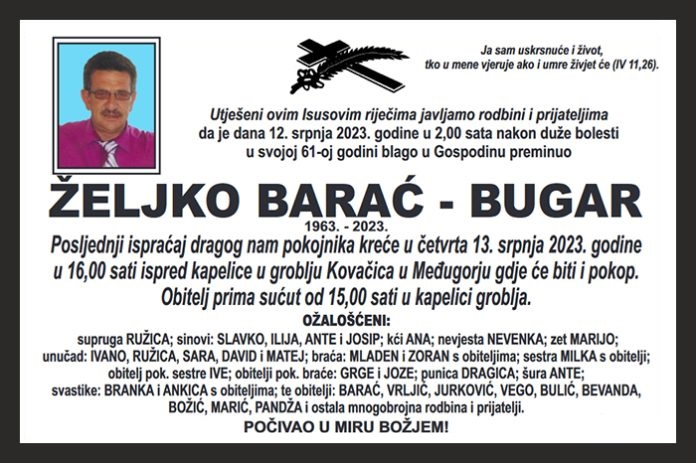 Ja sam uskrsnuće i život,
tko u mene vjeruje ako i umre živjet će (IV 11,26).

Utješeni ovim Isusovim riječima javljamo rodbini i prijateljima da je dana 12. srpnja 2023. godine u 2,00 sata nakon duže bolesti u svojoj 61-oj godini blago u Gospodinu preminuo

ŽELJKO BARAĆ - BUGAR

1963. - 2023.

Posljednji ispraćaj dragog nam pokojnika kreće u četvrta 13. srpnja 2023. godine u 16,00 sati ispred kapelice u groblju Kovačica u Međugorju gdje će biti i pokop. Obitelj prima sućut od 15,00 sati u kapelici groblja.

OŽALOŠĆENI:

supruga RUŽICA; sinovi: SLAVKO, ILIJA, ANTE i JOSIP; kći ANA; nevjesta NEVENKA; zet MARIJO; unučad: IVANO, RUŽICA, SARA, DAVID i MATEJ; braća: MLADEN i ZORAN s obiteljima; sestra MILKA s obitelji; obitelj pok. sestre IVE; obitelji pok. braće: GRGE i JOZE; punica DRAGICA; šura ANTE; svastike: BRANKA i ANKICA s obiteljima; te obitelji: BARAĆ, VRLJIĆ, JURKOVIĆ, VEGO, BULIĆ, BEVANDA, BOŽIĆ, MARIĆ, PANDŽA i ostala mnogobrojna rodbina i prijatelji.

POČIVAO U MIRU BOŽJEM!